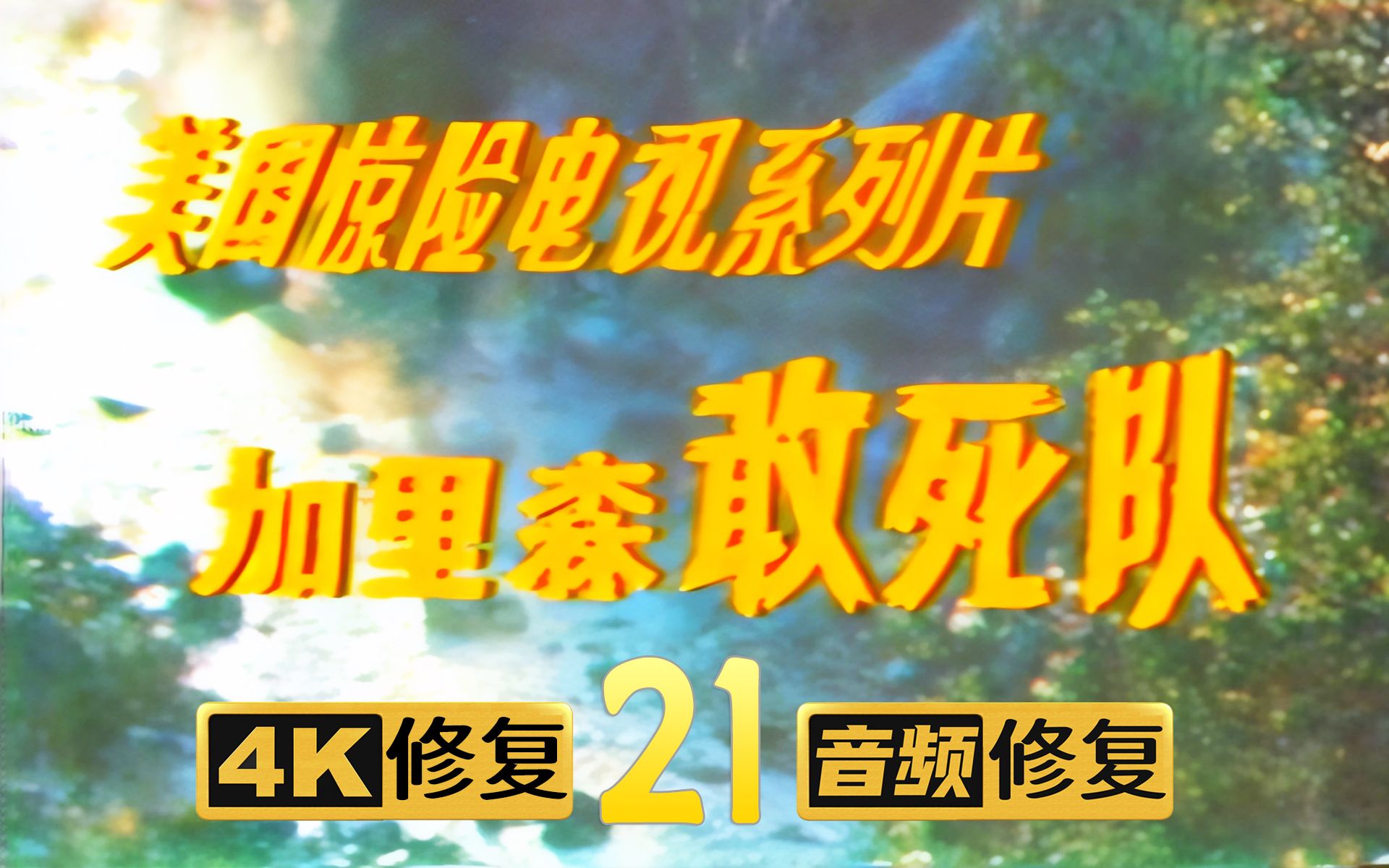 美国惊险电视系列片

加里森敢死队

4K修复 21 音频修复